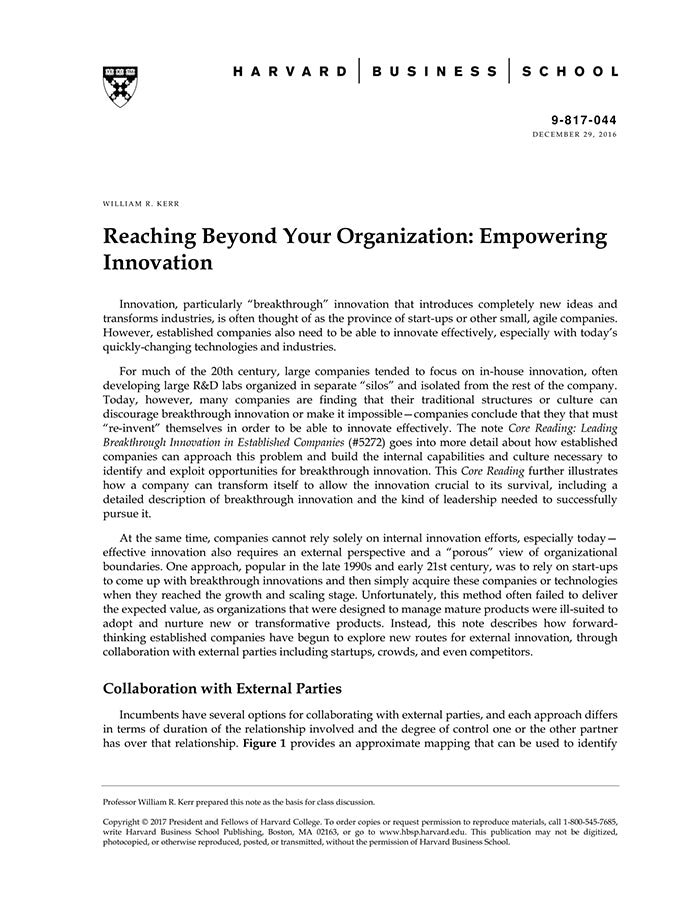 HARVARD | BUSINESS | SCHOOL

9-817-044
DECEMBER 29, 2016

WILLIAM R. KERR

Reaching Beyond Your Organization: Empowering Innovation

Innovation, particularly "breakthrough" innovation that introduces completely new ideas and transforms industries, is often thought of as the province of start-ups or other small, agile companies. However, established companies also need to be able to innovate effectively, especially with today's quickly-changing technologies and industries.

For much of the 20th century, large companies tended to focus on in-house innovation, often developing large R&D labs organized in separate "silos" and isolated from the rest of the company. Today, however, many companies are finding that their traditional structures or culture can discourage breakthrough innovation or make it impossible—companies conclude that they that must "re-invent" themselves in order to be able to innovate effectively. The note Core Reading: Leading Breakthrough Innovation in Established Companies (#5272) goes into more detail about how established companies can approach this problem and build the internal capabilities and culture necessary to identify and exploit opportunities for breakthrough innovation. This Core Reading further illustrates how a company can transform itself to allow the innovation crucial to its survival, including a detailed description of breakthrough innovation and the kind of leadership needed to successfully pursue it.

At the same time, companies cannot rely solely on internal innovation efforts, especially today—effective innovation also requires an external perspective and a "porous" view of organizational boundaries. One approach, popular in the late 1990s and early 21st century, was to rely on start-ups to come up with breakthrough innovations and then simply acquire these companies or technologies when they reached the growth and scaling stage. Unfortunately, this method often failed to deliver the expected value, as organizations that were designed to manage mature products were ill-suited to adopt and nurture new or transformative products. Instead, this note describes how forward-thinking established companies have begun to explore new routes for external innovation, through collaboration with external parties including startups, crowds, and even competitors.

Collaboration with External Parties

Incumbents have several options for collaborating with external parties, and each approach differs in terms of duration of the relationship involved and the degree of control one or the other partner has over that relationship. Figure 1 provides an approximate mapping that can be used to identify

Professor William R. Kerr prepared this note as the basis for class discussion.

Copyright © 2017 President and Fellows of Harvard College. To order copies or request permission to reproduce materials, call 1-800-545-7685, write Harvard Business School Publishing, Boston, MA 02163, or go to www.hbsp.harvard.edu. This publication may not be digitized, photocopied, or otherwise reproduced, posted, or transmitted, without the permission of Harvard Business School.